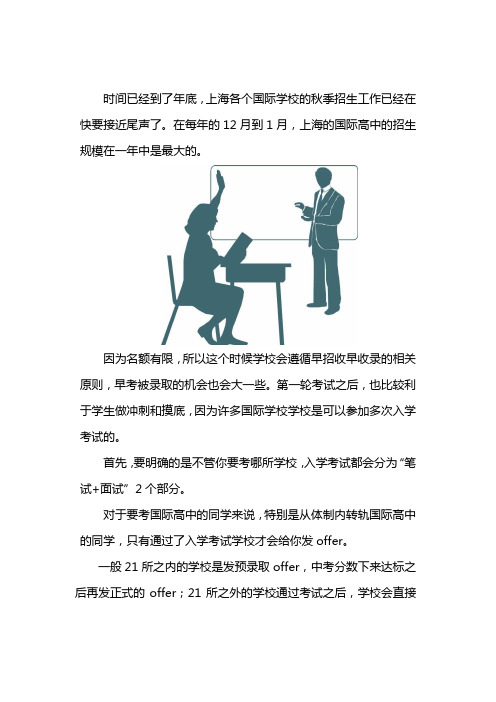 时间已经到了年底，上海各个国际学校的秋季招生工作已经在快要接近尾声了。在每年的 12 月到 1 月，上海的国际高中的招生规模在一年中是最大的。

因为名额有限，所以这个时候学校会遵循早招收早收录的相关原则，早考被录取的机会也会大一些。第一轮考试之后，也比较利于学生做冲刺和摸底，因为许多国际学校学校是可以参加多次入学考试的。

首先，要明确的是不管你要考哪所学校，入学考试都会分为“笔试+面试” 2 个部分。

对于要考国际高中的同学来说，特别是从体制内转轨国际高中的同学，只有通过了入学考试学校才会给你发 offer。

一般 21 所之内的学校是发预录取 offer，中考分数下来达标之后再发正式的 offer；21 所之外的学校通过考试之后，学校会直接